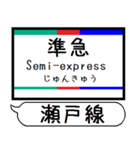 準急
Semi-express
じゅんきゅう

瀬戸線